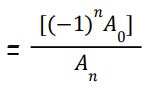 $= \frac{[(-1)^n A_0]}{A_n}$